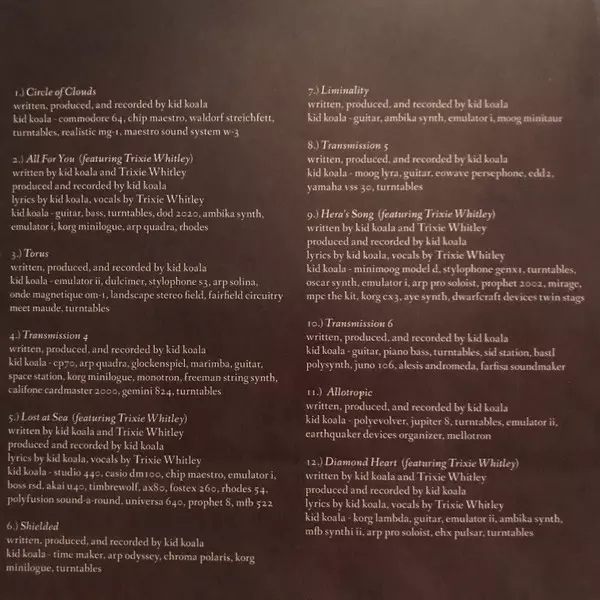 1.) Circle of Clouds
written, produced, and recorded by kid koala
kid koala - commodore 64, chip maestro, waldorf streichfett, turntables, realistic mg-1, maestro sound system w-3

2.) All For You (featuring Trixie Whitley)
written by kid koala and Trixie Whitley
produced and recorded by kid koala
lyrics by kid koala, vocals by Trixie Whitley
kid koala - guitar, bass, turntables, dod 2020, ambika synth, emulator i, korg minilogue, arp quadra, rhodes

3.) Torus
written, produced, and recorded by kid koala
kid koala - emulator ii, dulcimer, stylophone s3, arp solina, onde magnetique om-1, landscape stereo field, fairfield circuitry meet maude, turntables

4.) Transmission 4
written, produced, and recorded by kid koala
kid koala - cp70, arp quadra, glockenspiel, marimba, guitar, space station, korg minilogue, monotron, freeman string synth, califone cardmaster 2000, gemini 824, turntables

5.) Lost at Sea (featuring Trixie Whitley)
written by kid koala and Trixie Whitley
produced and recorded by kid koala
lyrics by kid koala, vocals by Trixie Whitley
kid koala - studio 440, casio dm100, chip maestro, emulator i, boss rsd, akai u40, timbrewolf, ax80, fostex 260, rhodes 54, polyfusion sound-a-round, universa 640, prophet 8, mfb 522

6.) Shielded
written, produced, and recorded by kid koala
kid koala - time maker, arp odyssey, chroma polaris, korg minilogue, turntables

7.) Liminality
written, produced, and recorded by kid koala
kid koala - guitar, ambika synth, emulator i, moog minitaur

8.) Transmission 5
written, produced, and recorded by kid koala
kid koala - moog lyra, guitar, eowave persephone, edd2, yamaha vss 30, turntables

9.) Hera's Song (featuring Trixie Whitley)
written by kid koala and Trixie Whitley
produced and recorded by kid koala
lyrics by kid koala, vocals by Trixie Whitley
kid koala - minimoog model d, stylophone genx1, turntables, oscar synth, emulator i, arp pro soloist, prophet 2002, mirage, mpc the kit, korg cx3, aye synth, dwarfcraft devices twin stags

10.) Transmission 6
written, produced, and recorded by kid koala
kid koala - guitar, piano bass, turntables, sid station, bastl polysynth, juno 106, alesis andromeda, farfisa soundmaker

11.) Allotropic
written, produced, and recorded by kid koala
kid koala - polyevolver, jupiter 8, turntables, emulator ii, earthquaker devices organizer, mellotron

12.) Diamond Heart (featuring Trixie Whitley)
written by kid koala and Trixie Whitley
produced and recorded by kid koala
lyrics by kid koala, vocals by Trixie Whitley
kid koala - korg lambda, guitar, emulator ii, ambika synth, mfb synthi ii, arp pro soloist, ehx pulsar, turntables